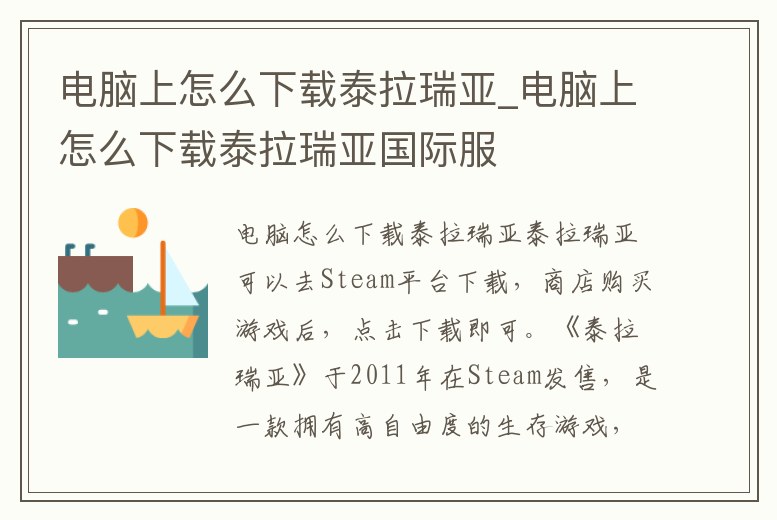 电脑上怎么下载泰拉瑞亚_电脑上怎么下载泰拉瑞亚国际服

电脑怎么下载泰拉瑞亚泰拉瑞亚可以去Steam平台下载，商店购买游戏后，点击下载即可。《泰拉瑞亚》于2011年在Steam发售，是一款拥有高自由度的生存游戏，